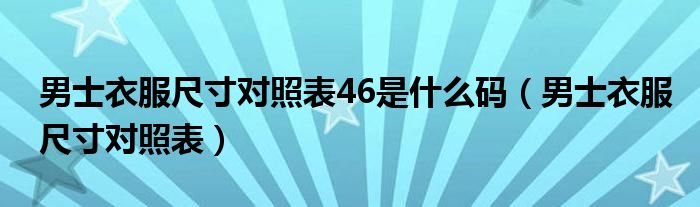 男士衣服尺寸对照表46是什么码（男士衣服尺寸对照表）